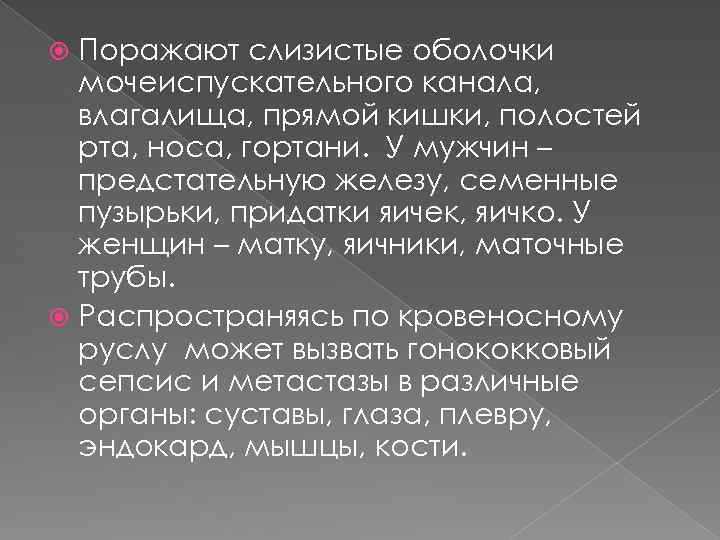 Поражают слизистые оболочки мочеиспускательного канала, влагалища, прямой кишки, полостей рта, носа, гортани.  У мужчин – предстательную железу, семенные пузырьки, придатки яичек, яичко. У женщин – матку, яичники, маточные трубы.

Распространяясь по кровеносному руслу  может вызвать гонококковый сепсис и метастазы в различные органы: суставы, глаза, плевру, эндокард, мышцы, кости.